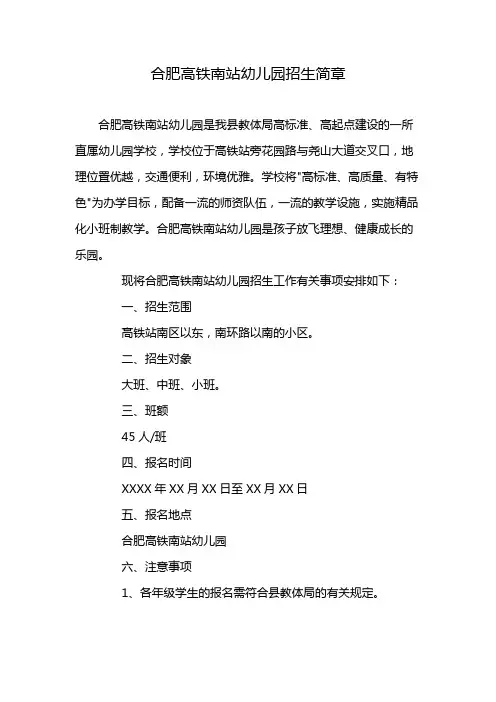 合肥高铁南站幼儿园招生简章

合肥高铁南站幼儿园是我县教体局高标准、高起点建设的一所直属幼儿园学校，学校位于高铁站旁花园路与尧山大道交叉口，地理位置优越，交通便利，环境优雅。学校将"高标准、高质量、有特色"为办学目标，配备一流的师资队伍，一流的教学设施，实施精品化小班制教学。合肥高铁南站幼儿园是孩子放飞理想、健康成长的乐园。

现将合肥高铁南站幼儿园招生工作有关事项安排如下：

一、招生范围

高铁站南区以东，南环路以南的小区。

二、招生对象

大班、中班、小班。

三、班额

45 人/班

四、报名时间

XXXX 年 XX 月 XX 日至 XX 月 XX 日

五、报名地点

合肥高铁南站幼儿园

六、注意事项

1、各年级学生的报名需符合县教体局的有关规定。